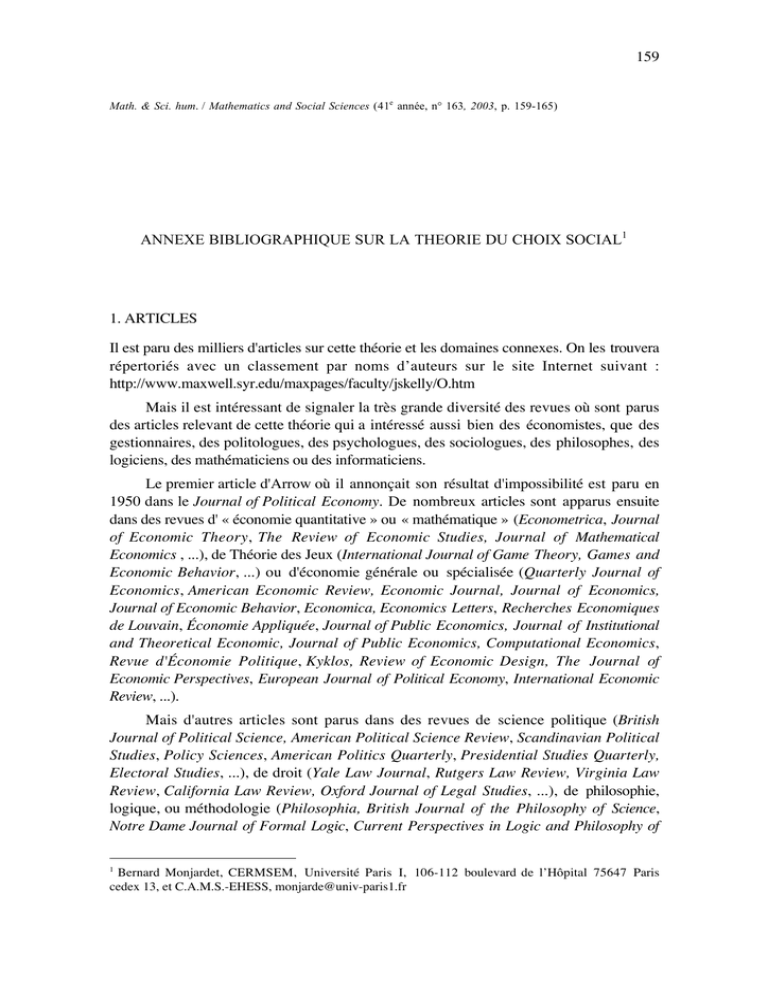 159

Math. & Sci. hum. / Mathematics and Social Sciences (41$^{e}$ année, n° 163, 2003, p. 159-165)

ANNEXE BIBLIOGRAPHIQUE SUR LA THEORIE DU CHOIX SOCIAL$^{1}$

1. ARTICLES

Il est paru des milliers d'articles sur cette théorie et les domaines connexes. On les trouvera répertoriés avec un classement par noms d'auteurs sur le site Internet suivant : http://www.maxwell.syr.edu/maxpages/faculty/jskelly/O.htm

Mais il est intéressant de signaler la très grande diversité des revues où sont parus des articles relevant de cette théorie qui a intéressé aussi bien des économistes, que des gestionnaires, des politologues, des psychologues, des sociologues, des philosophes, des logiciens, des mathématiciens ou des informaticiens.

Le premier article d'Arrow où il annonçait son résultat d'impossibilité est paru en 1950 dans le Journal of Political Economy. De nombreux articles sont apparus ensuite dans des revues d' « économie quantitative » ou « mathématique » (Econometrica, Journal of Economic Theory, The Review of Economic Studies, Journal of Mathematical Economics , ...), de Théorie des Jeux (International Journal of Game Theory, Games and Economic Behavior, ...) ou d'économie générale ou spécialisée (Quarterly Journal of Economics, American Economic Review, Economic Journal, Journal of Economics, Journal of Economic Behavior, Economica, Economics Letters, Recherches Economiques de Louvain, Économie Appliquée, Journal of Public Economics, Journal of Institutional and Theoretical Economic, Journal of Public Economics, Computational Economics, Revue d'Économie Politique, Kyklos, Review of Economic Design, The Journal of Economic Perspectives, European Journal of Political Economy, International Economic Review, ...).

Mais d'autres articles sont parus dans des revues de science politique (British Journal of Political Science, American Political Science Review, Scandinavian Political Studies, Policy Sciences, American Politics Quarterly, Presidential Studies Quarterly, Electoral Studies, ...), de droit (Yale Law Journal, Rutgers Law Review, Virginia Law Review, California Law Review, Oxford Journal of Legal Studies, ...), de philosophie, logique, ou méthodologie (Philosophia, British Journal of the Philosophy of Science, Notre Dame Journal of Formal Logic, Current Perspectives in Logic and Philosophy of

$^{1}$ Bernard Monjardet, CERMSEM, Université Paris I, 106-112 boulevard de l'Hôpital 75647 Paris cedex 13, et C.A.M.S.-EHESS, monjarde@univ-paris1.fr